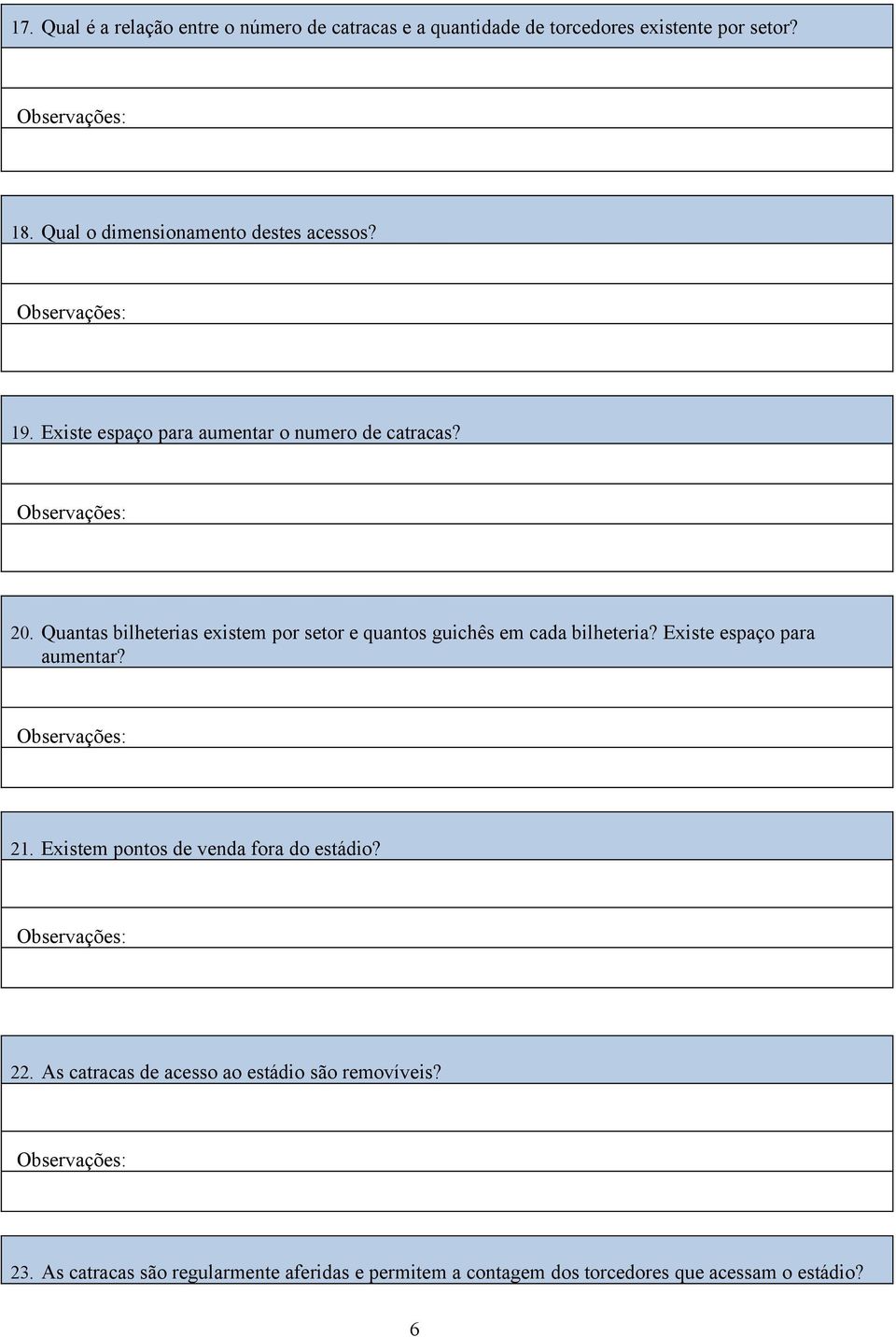 17. Qual é a relação entre o número de catracas e a quantidade de torcedores existente por setor?

Observações:

18. Qual o dimensionamento destes acessos?

Observações:

19. Existe espaço para aumentar o numero de catracas?

Observações:

20. Quantas bilheterias existem por setor e quantos guichês em cada bilheteria? Existe espaço para aumentar?

Observações:

21. Existem pontos de venda fora do estádio?

Observações:

22. As catracas de acesso ao estádio são removíveis?

Observações:

23. As catracas são regularmente aferidas e permitem a contagem dos torcedores que acessam o estádio?

6